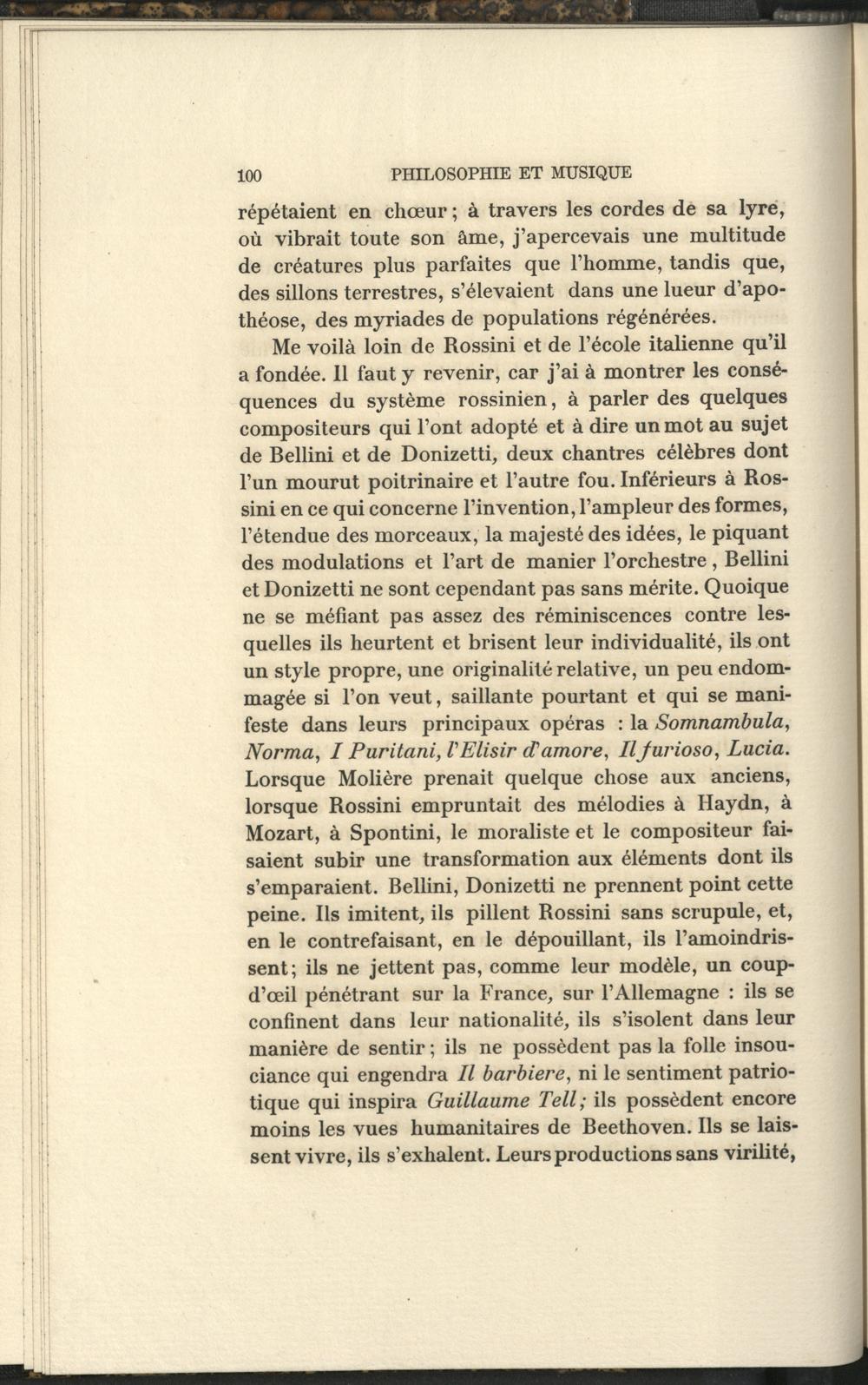 100 PHILOSOPHIE ET MUSIQUE

répétaient en chœur; à travers les cordes de sa lyre, où vibrait toute son âme, j'apercevais une multitude de créatures plus parfaites que l'homme, tandis que, des sillons terrestres, s'élevaient dans une lueur d'apothéose, des myriades de populations régénérées.

Me voilà loin de Rossini et de l'école italienne qu'il a fondée. Il faut y revenir, car j'ai à montrer les conséquences du système rossinien, à parler des quelques compositeurs qui l'ont adopté et à dire un mot au sujet de Bellini et de Donizetti, deux chantres célèbres dont l'un mourut poitrinaire et l'autre fou. Inférieurs à Rossini en ce qui concerne l'invention, l'ampleur des formes, l'étendue des morceaux, la majesté des idées, le piquant des modulations et l'art de manier l'orchestre, Bellini et Donizetti ne sont cependant pas sans mérite. Quoique ne se méfiant pas assez des réminiscences contre lesquelles ils heurtent et brisent leur individualité, ils ont un style propre, une originalité relative, un peu endommagée si l'on veut, saillante pourtant et qui se manifeste dans leurs principaux opéras : la Somnambula, Norma, I Puritani, l'Elisir d'amore, Il furioso, Lucia. Lorsque Molière prenait quelque chose aux anciens, lorsque Rossini empruntait des mélodies à Haydn, à Mozart, à Spontini, le moraliste et le compositeur faisaient subir une transformation aux éléments dont ils s'emparaient. Bellini, Donizetti ne prennent point cette peine. Ils imitent, ils pillent Rossini sans scrupule, et, en le contrefaisant, en le dépouillant, ils l'amoindrissent; ils ne jettent pas, comme leur modèle, un coup-d'œil pénétrant sur la France, sur l'Allemagne : ils se confinent dans leur nationalité, ils s'isolent dans leur manière de sentir; ils ne possèdent pas la folle insouciance qui engendra Il barbiere, ni le sentiment patriotique qui inspira Guillaume Tell; ils possèdent encore moins les vues humanitaires de Beethoven. Ils se laissent vivre, ils s'exhalent. Leurs productions sans virilité,